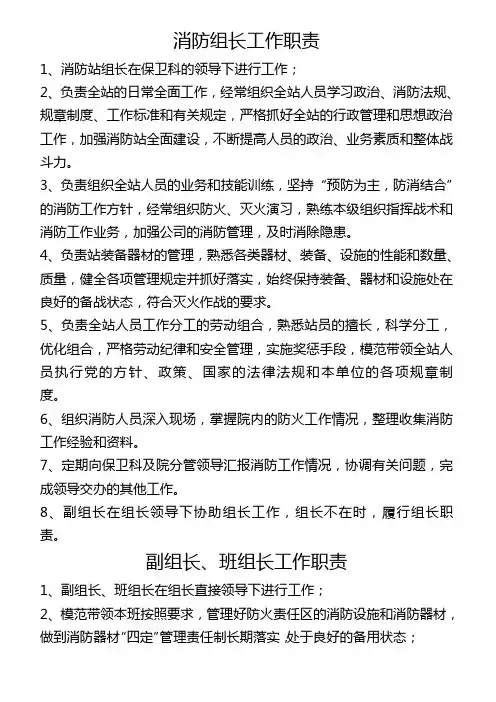 消防组长工作职责

1、消防站组长在保卫科的领导下进行工作；

2、负责全站的日常全面工作，经常组织全站人员学习政治、消防法规、规章制度、工作标准和有关规定，严格抓好全站的行政管理和思想政治工作，加强消防站全面建设，不断提高人员的政治、业务素质和整体战斗力。

3、负责组织全站人员的业务和技能训练，坚持“预防为主，防消结合”的消防工作方针，经常组织防火、灭火演习，熟练本级组织指挥战术和消防工作业务，加强公司的消防管理，及时消除隐患。

4、负责站装备器材的管理，熟悉各类器材、装备、设施的性能和数量、质量，健全各项管理规定并抓好落实，始终保持装备、器材和设施处在良好的备战状态，符合灭火作战的要求。

5、负责全站人员工作分工的劳动组合，熟悉站员的擅长，科学分工，优化组合，严格劳动纪律和安全管理，实施奖惩手段，模范带领全站人员执行党的方针、政策、国家的法律法规和本单位的各项规章制度。

6、组织消防人员深入现场，掌握院内的防火工作情况，整理收集消防工作经验和资料。

7、定期向保卫科及院分管领导汇报消防工作情况，协调有关问题，完成领导交办的其他工作。

8、副组长在组长领导下协助组长工作，组长不在时，履行组长职责。

副组长、班组长工作职责

1、副组长、班组长在组长直接领导下进行工作；

2、模范带领本班按照要求，管理好防火责任区的消防设施和消防器材，做到消防器材“四定”管理责任制长期落实 处于良好的备用状态；